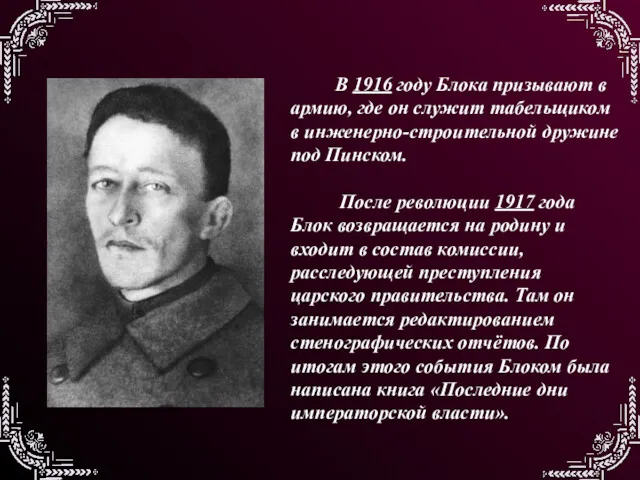 В 1916 году Блока призывают в армию, где он служит табельщиком в инженерно-строительной дружине под Пинском.

После революции 1917 года Блок возвращается на родину и входит в состав комиссии, расследующей преступления царского правительства. Там он занимается редактированием стенографических отчётов. По итогам этого события Блоком была написана книга «Последние дни императорской власти».